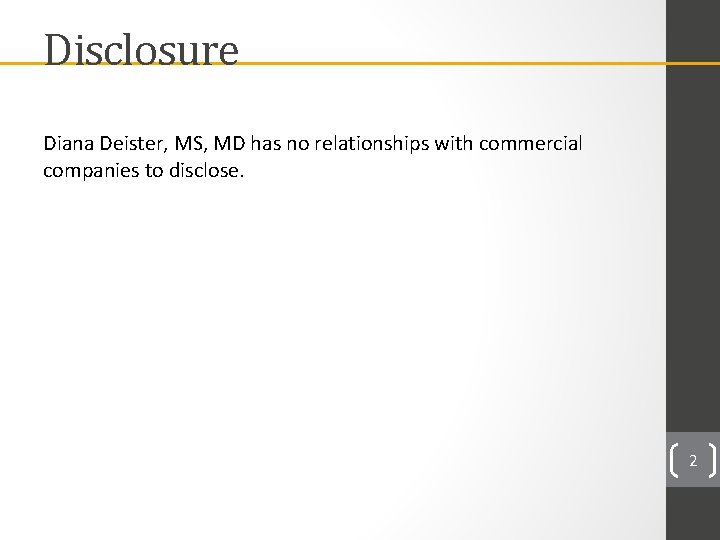 Disclosure

Diana Deister, MS, MD has no relationships with commercial companies to disclose.

2